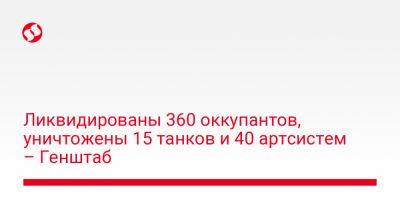 Ликвидированы 360 оккупантов, уничтожены 15 танков и 40 артсистем – Генштаб